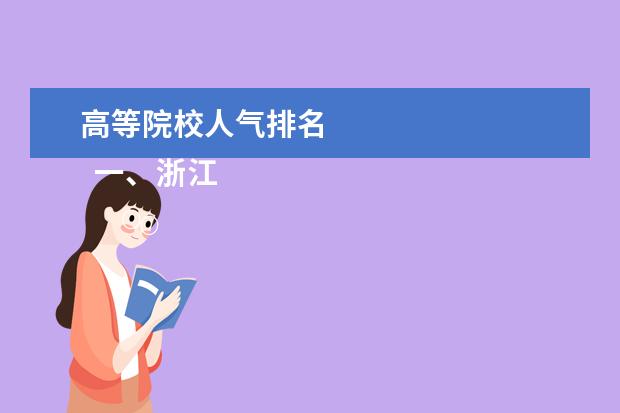 高等院校人气排名

一、浙江